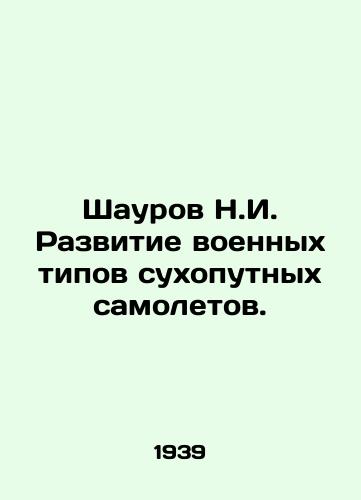 Шауров Н.И. Развитие военных типов сухопутных самолетов.

1939